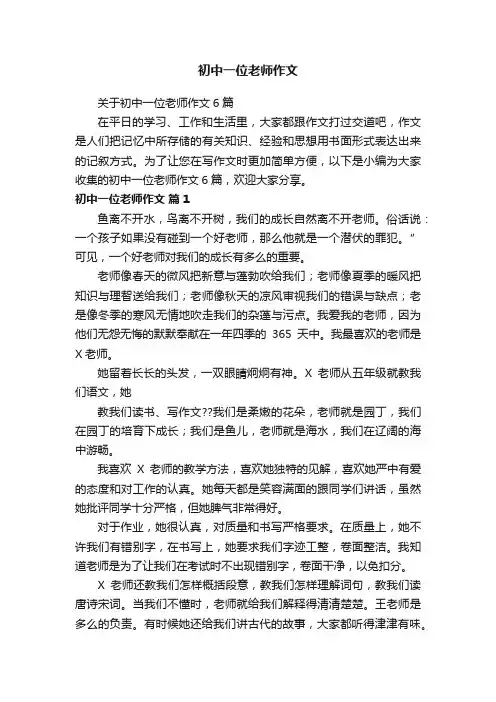 初中一位老师作文

关于初中一位老师作文 6 篇

在平日的学习、工作和生活里，大家都跟作文打过交道吧，作文是人们把记忆中所存储的有关知识、经验和思想用书面形式表达出来的记叙方式。为了让您在写作文时更加简单方便，以下是小编为大家收集的初中一位老师作文 6 篇，欢迎大家分享。

初中一位老师作文 篇 1

鱼离不开水，鸟离不开树，我们的成长自然离不开老师。俗话说：一个孩子如果没有碰到一个好老师，那么他就是一个潜伏的罪犯。”可见，一个好老师对我们的成长有多么的重要。

老师像春天的微风把新意与蓬勃吹给我们；老师像夏季的暖风把知识与理智送给我们；老师像秋天的凉风审视我们的错误与缺点；老是像冬季的寒风无情地吹走我们的杂蓬与污点。我爱我的老师，因为他们无怨无悔的默默奉献在一年四季的 365 天中。我最喜欢的老师是 X 老师。

她留着长长的头发，一双眼睛炯炯有神。X 老师从五年级就教我们语文，她

教我们读书、写作文??我们是柔嫩的花朵，老师就是园丁，我们在园丁的培育下成长；我们是鱼儿，老师就是海水，我们在辽阔的海中游畅。

我喜欢 X 老师的教学方法，喜欢她独特的见解，喜欢她严中有爱的态度和对工作的认真。她每天都是笑容满面的跟同学们讲话，虽然她批评同学十分严格，但她脾气非常得好。

对于作业，她很认真，对质量和书写严格要求。在质量上，她不许我们有错别字，在书写上，她要求我们字迹工整，卷面整洁。我知道老师是为了让我们在考试时不出现错别字，卷面干净，以免扣分。

X 老师还教我们怎样概括段意，教我们怎样理解词句，教我们读唐诗宋词。当我们不懂时，老师就给我们解释得清清楚楚。王老师是多么的负责。有时候她还给我们讲古代的故事，大家都听得津津有味。